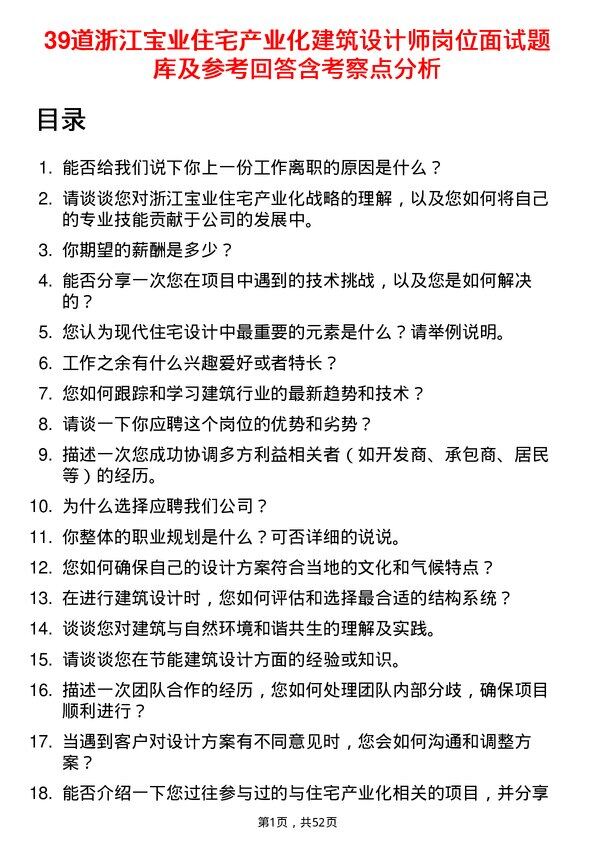 39道浙江宝业住宅产业化建筑设计师岗位面试题库及参考回答含考察点分析

目录

1. 能否给我们说下你上一份工作离职的原因是什么？
2. 请谈谈您对浙江宝业住宅产业化战略的理解，以及您如何将自己的专业技能贡献于公司的发展中。
3. 你期望的薪酬是多少？
4. 能否分享一次您在项目中遇到的技术挑战，以及您是如何解决的？
5. 您认为现代住宅设计中最重要的元素是什么？请举例说明。
6. 工作之余有什么兴趣爱好或者特长？
7. 您如何跟踪和学习建筑行业的最新趋势和技术？
8. 请谈一下你应聘这个岗位的优势和劣势？
9. 描述一次您成功协调多方利益相关者（如开发商、承包商、居民等）的经历。
10. 为什么选择应聘我们公司？
11. 你整体的职业规划是什么？可否详细的说说。
12. 您如何确保自己的设计方案符合当地的文化和气候特点？
13. 在进行建筑设计时，您如何评估和选择最合适的结构系统？
14. 谈谈您对建筑与自然环境和谐共生的理解及实践。
15. 请谈谈您在节能建筑设计方面的经验或知识。
16. 描述一次团队合作的经历，您如何处理团队内部分歧，确保项目顺利进行？
17. 当遇到客户对设计方案有不同意见时，您会如何沟通和调整方案？
18. 能否介绍一下您过往参与过的与住宅产业化相关的项目，并分享

第1页，共52页